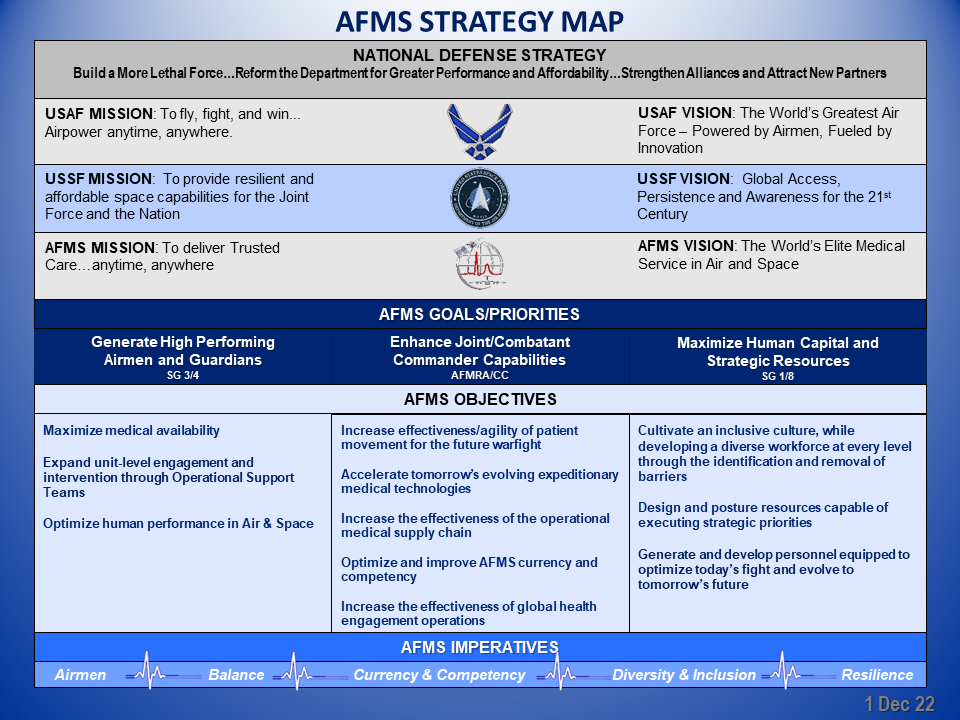 AFMS STRATEGY MAP

NATIONAL DEFENSE STRATEGY
Build a More Lethal Force...Reform the Department for Greater Performance and Affordability...Strengthen Alliances and Attract New Partners

USAF MISSION: To fly, fight, and win... Airpower anytime, anywhere.

USAF VISION: The World's Greatest Air Force – Powered by Airmen, Fueled by Innovation

USSF MISSION: To provide resilient and affordable space capabilities for the Joint Force and the Nation

USSF VISION: Global Access, Persistence and Awareness for the 21$^{st}$ Century

AFMS MISSION: To deliver Trusted Care…anytime, anywhere

AFMS VISION: The World's Elite Medical Service in Air and Space

AFMS GOALS/PRIORITIES

Generate High Performing Airmen and Guardians
SG 3/4

Enhance Joint/Combatant Commander Capabilities
AFMRA/CC

Maximize Human Capital and Strategic Resources
SG 1/8

AFMS OBJECTIVES

Maximize medical availability

Expand unit-level engagement and intervention through Operational Support Teams

Optimize human performance in Air & Space

Increase effectiveness/agility of patient movement for the future warfight

Accelerate tomorrow's evolving expeditionary medical technologies

Increase the effectiveness of the operational medical supply chain

Optimize and improve AFMS currency and competency

Increase the effectiveness of global health engagement operations

Cultivate an inclusive culture, while developing a diverse workforce at every level through the identification and removal of barriers

Design and posture resources capable of executing strategic priorities

Generate and develop personnel equipped to optimize today's fight and evolve to tomorrow's future

AFMS IMPERATIVES

Airmen Balance Currency & Competency Diversity & Inclusion Resilience

1 Dec 22